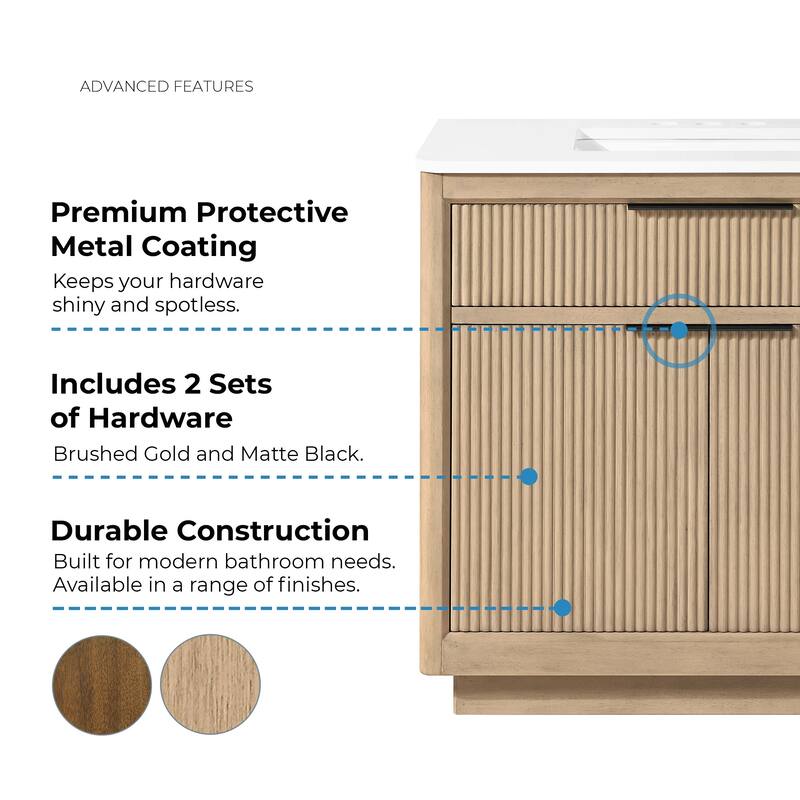 ADVANCED FEATURES

Premium Protective Metal Coating

Keeps your hardware shiny and spotless.

Includes 2 Sets of Hardware

Brushed Gold and Matte Black.

Durable Construction

Built for modern bathroom needs. Available in a range of finishes.